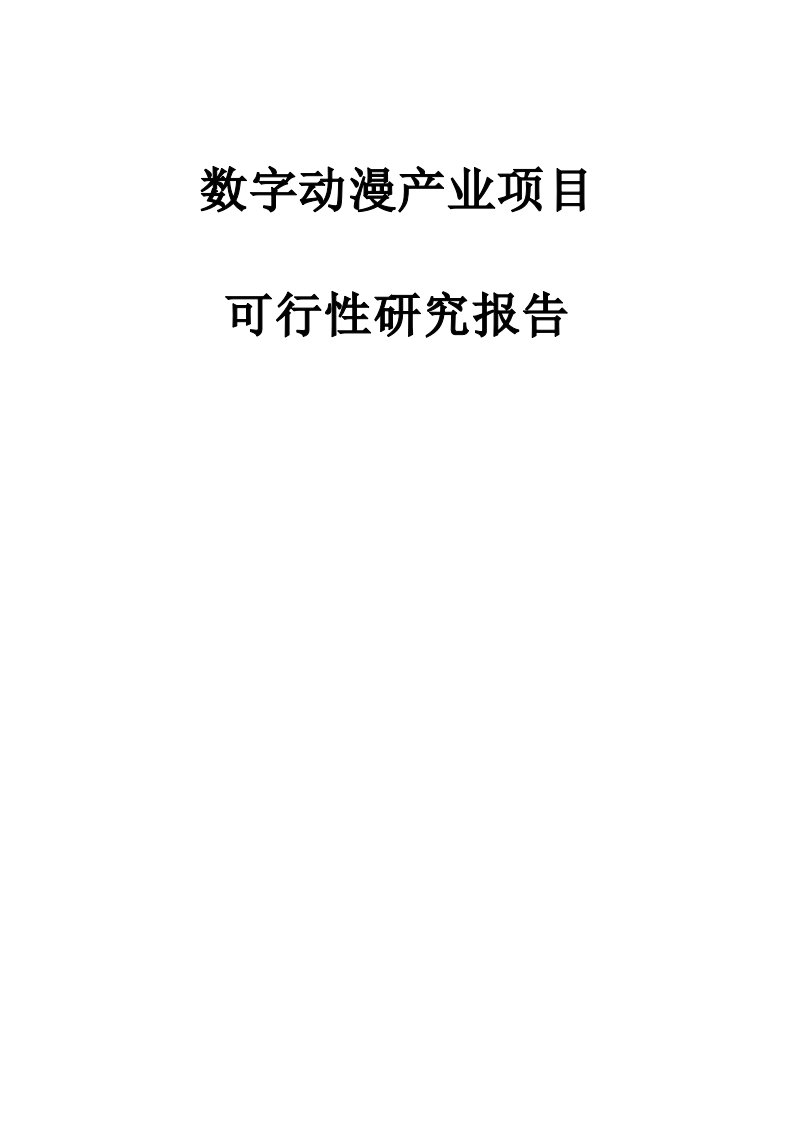 数字动漫产业项目

可行性研究报告